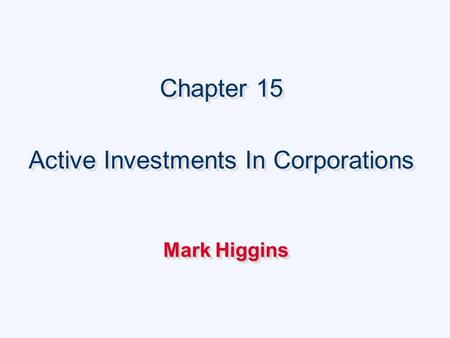 Chapter 15

Active Investments In Corporations

Mark Higgins